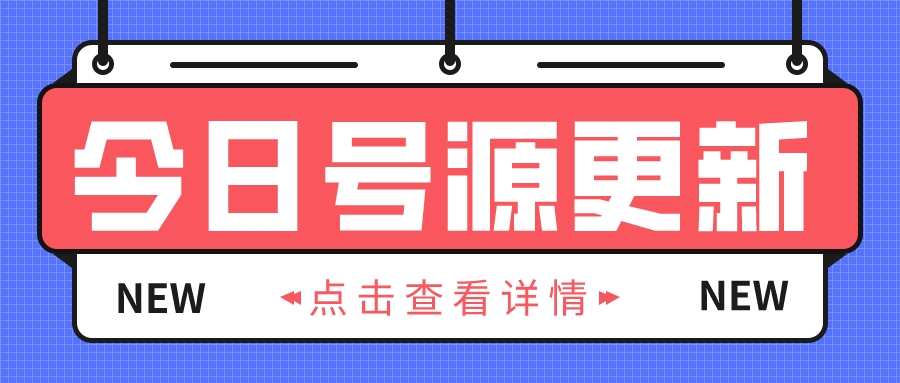 今日号源更新

NEW 点击查看详情 NEW